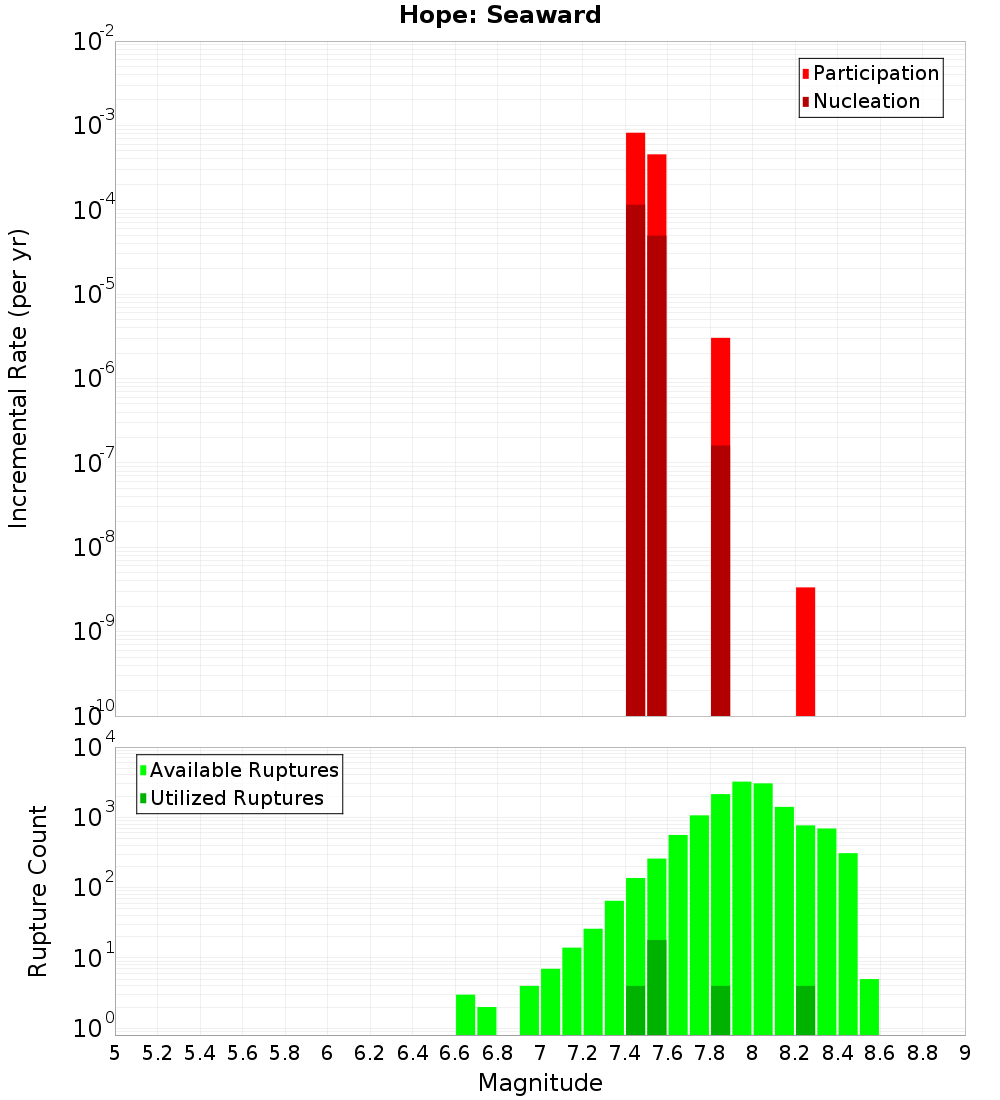 Hope: Seaward

Participation
Nucleation

Incremental Rate (per yr)

$10^{-2}$
$10^{-3}$
$10^{-4}$
$10^{-5}$
$10^{-6}$
$10^{-7}$
$10^{-8}$
$10^{-9}$
$10^{-10}$

Available Ruptures
Utilized Ruptures

Rupture Count

$10^{4}$
$10^{3}$
$10^{2}$
$10^{1}$
$10^{0}$

5 5.2 5.4 5.6 5.8 6 6.2 6.4 6.6 6.8 7 7.2 7.4 7.6 7.8 8 8.2 8.4 8.6 8.8 9

Magnitude